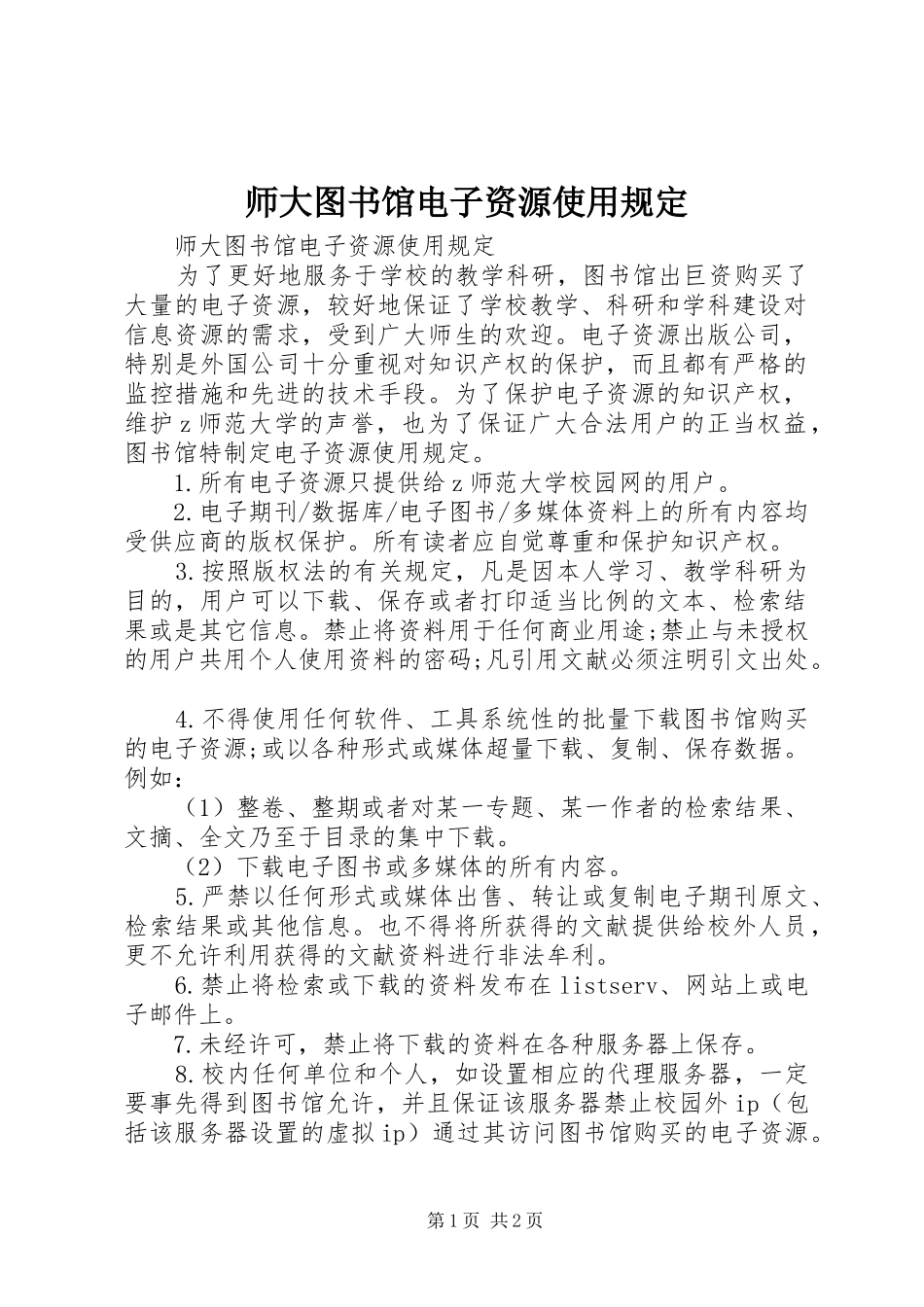 师大图书馆电子资源使用规定

师大图书馆电子资源使用规定

为了更好地服务于学校的教学科研，图书馆出巨资购买了大量的电子资源，较好地保证了学校教学、科研和学科建设对信息资源的需求，受到广大师生的欢迎。电子资源出版公司，特别是外国公司十分重视对知识产权的保护，而且都有严格的监控措施和先进的技术手段。为了保护电子资源的知识产权，维护z师范大学的声誉，也为了保证广大合法用户的正当权益，图书馆特制定电子资源使用规定。

1.所有电子资源只提供给z师范大学校园网的用户。

2.电子期刊/数据库/电子图书/多媒体资料上的所有内容均受供应商的版权保护。所有读者应自觉尊重和保护知识产权。

3.按照版权法的有关规定，凡是因本人学习、教学科研为目的，用户可以下载、保存或者打印适当比例的文本、检索结果或是其它信息。禁止将资料用于任何商业用途;禁止与未授权的用户共用个人使用资料的密码;凡引用文献必须注明引文出处。

4.不得使用任何软件、工具系统性的批量下载图书馆购买的电子资源;或以各种形式或媒体超量下载、复制、保存数据。例如：

（1）整卷、整期或者对某一专题、某一作者的检索结果、文摘、全文乃至于目录的集中下载。

（2）下载电子图书或多媒体的所有内容。

5.严禁以任何形式或媒体出售、转让或复制电子期刊原文、检索结果或其他信息。也不得将所获得的文献提供给校外人员，更不允许利用获得的文献资料进行非法牟利。

6.禁止将检索或下载的资料发布在listserv、网站上或电子邮件上。

7.未经许可，禁止将下载的资料在各种服务器上保存。

8.校内任何单位和个人，如设置相应的代理服务器，一定要事先得到图书馆允许，并且保证该服务器禁止校园外ip（包括该服务器设置的虚拟ip）通过其访问图书馆购买的电子资源。

第1页 共2页